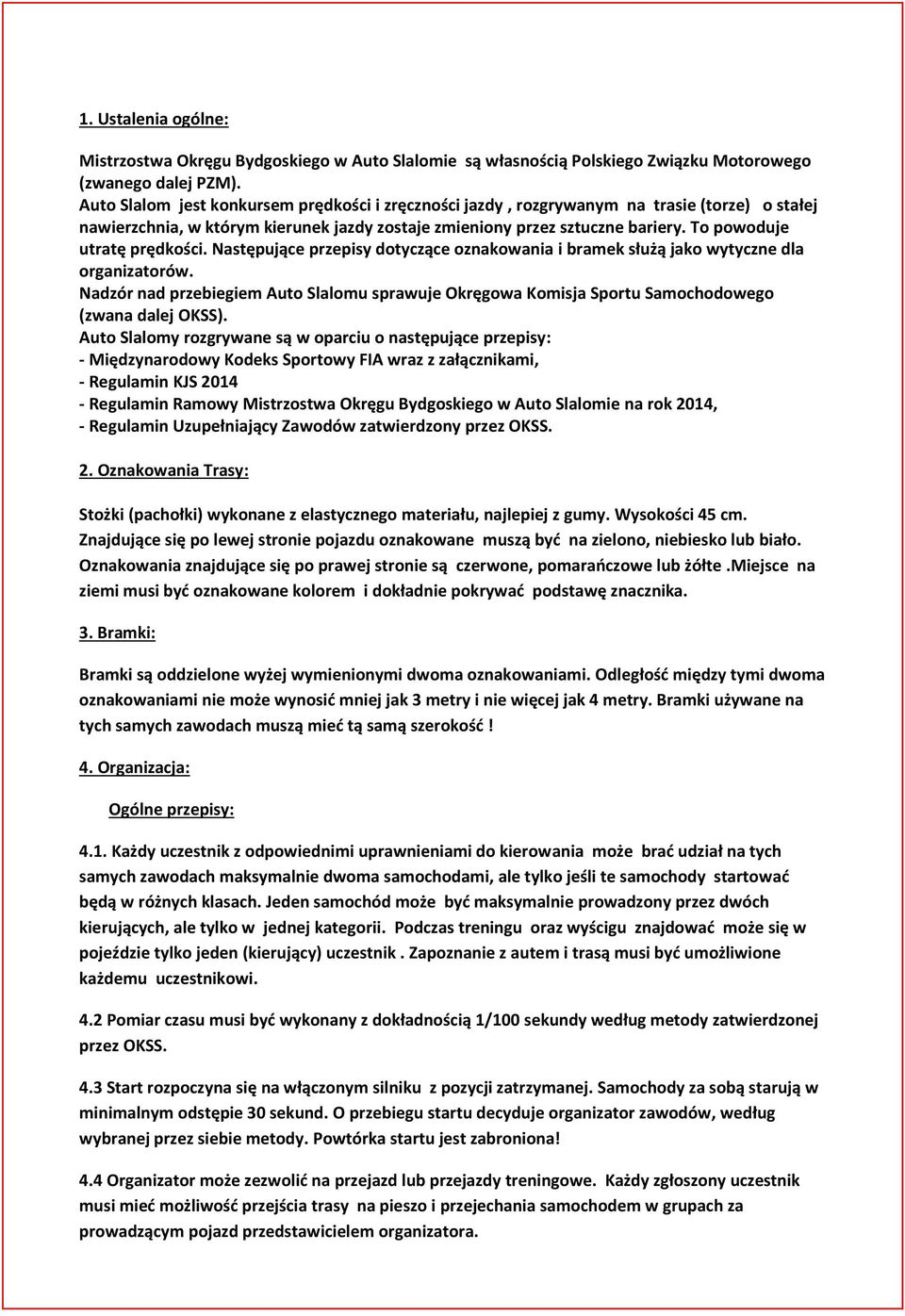 1. Ustalenia ogólne:

Mistrzostwa Okręgu Bydgoskiego w Auto Slalomie są własnością Polskiego Związku Motorowego (zwanego dalej PZM).
Auto Slalom jest konkursem prędkości i zręczności jazdy , rozgrywanym na trasie (torze) o stałej nawierzchnia, w którym kierunek jazdy zostaje zmieniony przez sztuczne bariery. To powoduje utratę prędkości. Następujące przepisy dotyczące oznakowania i bramek służą jako wytyczne dla organizatorów.
Nadzór nad przebiegiem Auto Slalomu sprawuje Okręgowa Komisja Sportu Samochodowego (zwana dalej OKSS).
Auto Slalomy rozgrywane są w oparciu o następujące przepisy:
- Międzynarodowy Kodeks Sportowy FIA wraz z załącznikami,
- Regulamin KJS 2014
- Regulamin Ramowy Mistrzostwa Okręgu Bydgoskiego w Auto Slalomie na rok 2014,
- Regulamin Uzupełniający Zawodów zatwierdzony przez OKSS.

2. Oznakowania Trasy:

Stożki (pachołki) wykonane z elastycznego materiału, najlepiej z gumy. Wysokości 45 cm. Znajdujące się po lewej stronie pojazdu oznakowane muszą być na zielono, niebiesko lub biało. Oznakowania znajdujące się po prawej stronie są czerwone, pomarańczowe lub żółte .Miejsce na ziemi musi być oznakowane kolorem i dokładnie pokrywać podstawę znacznika.

3. Bramki:

Bramki są oddzielone wyżej wymienionymi dwoma oznakowaniami. Odległość między tymi dwoma oznakowaniami nie może wynosić mniej jak 3 metry i nie więcej jak 4 metry. Bramki używane na tych samych zawodach muszą mieć tą samą szerokość !

4. Organizacja:

Ogólne przepisy:

4.1. Każdy uczestnik z odpowiednimi uprawnieniami do kierowania może brać udział na tych samych zawodach maksymalnie dwoma samochodami, ale tylko jeśli te samochody startować będą w różnych klasach. Jeden samochód może być maksymalnie prowadzony przez dwóch kierujących, ale tylko w jednej kategorii. Podczas treningu oraz wyścigu znajdować może się w pojeździe tylko jeden (kierujący) uczestnik . Zapoznanie z autem i trasą musi być umożliwione każdemu uczestnikowi.

4.2 Pomiar czasu musi być wykonany z dokładnością 1/100 sekundy według metody zatwierdzonej przez OKSS.

4.3 Start rozpoczyna się na włączonym silniku z pozycji zatrzymanej. Samochody za sobą starują w minimalnym odstępie 30 sekund. O przebiegu startu decyduje organizator zawodów, według wybranej przez siebie metody. Powtórka startu jest zabroniona!

4.4 Organizator może zezwolić na przejazd lub przejazdy treningowe. Każdy zgłoszony uczestnik musi mieć możliwość przejścia trasy na pieszo i przejechania samochodem w grupach za prowadzącym pojazd przedstawicielem organizatora.